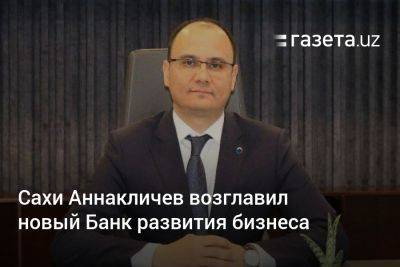 газета.uz

Сахи Аннакличев возглавил новый Банк развития бизнеса